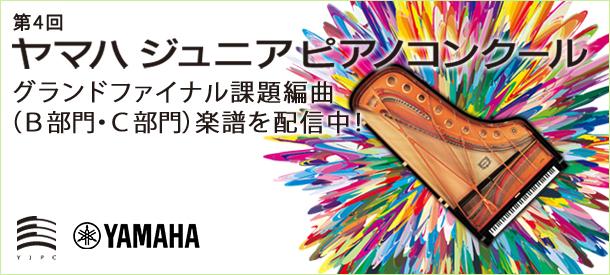 第4回
ヤマハ ジュニアピアノコンクール
グランドファイナル課題編曲
(B部門・C部門)楽譜を配信中!

YJPC
YAMAHA